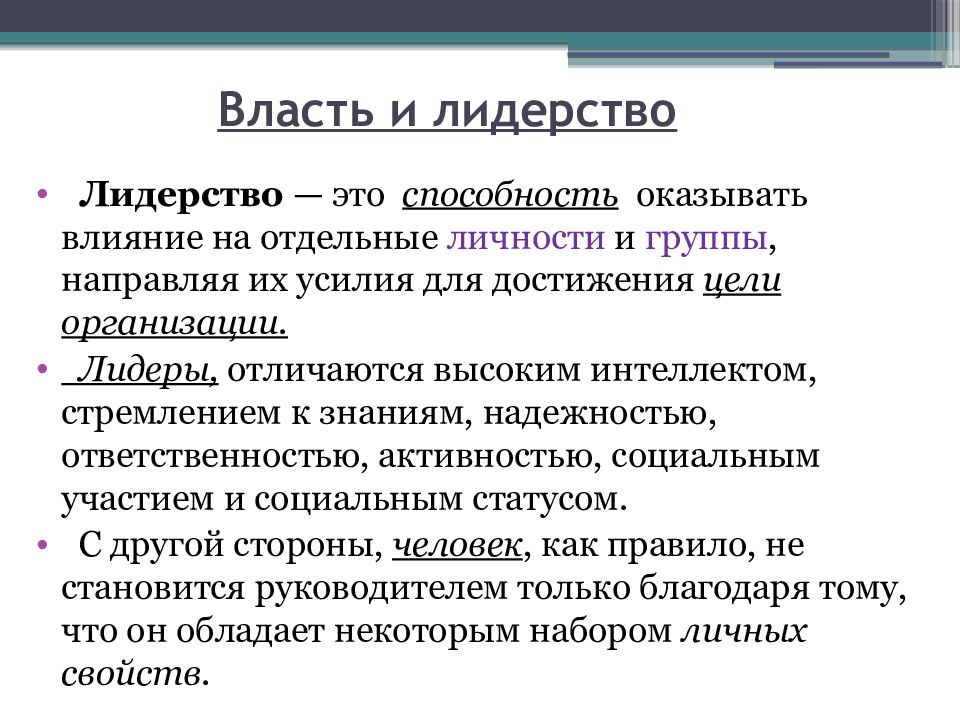 Власть и лидерство

• Лидерство — это способность оказывать влияние на отдельные личности и группы, направляя их усилия для достижения цели организации.

• Лидеры, отличаются высоким интеллектом, стремлением к знаниям, надежностью, ответственностью, активностью, социальным участием и социальным статусом.

• С другой стороны, человек, как правило, не становится руководителем только благодаря тому, что он обладает некоторым набором личных свойств.